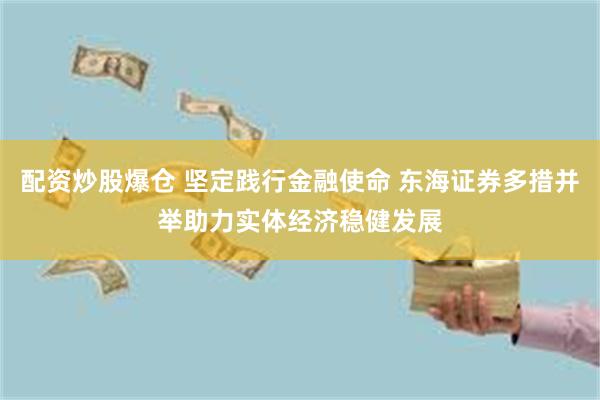 配资炒股爆仓 坚定践行金融使命 东海证券多措并举助力实体经济稳健发展